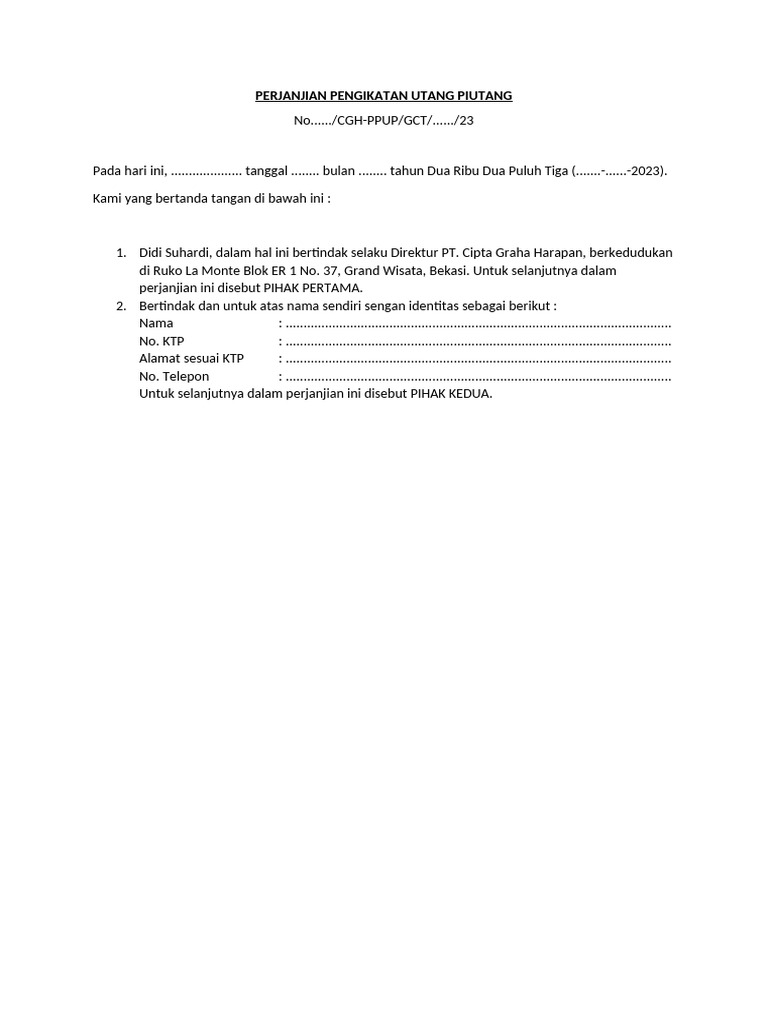 PERJANJIAN PENGIKATAN UTANG PIUTANG

No....../CGH-PPUP/GCT/....../23

Pada hari ini, .................... tanggal ........ bulan ........ tahun Dua Ribu Dua Puluh Tiga (.......-......-2023).

Kami yang bertanda tangan di bawah ini :

1. Didi Suhardi, dalam hal ini bertindak selaku Direktur PT. Cipta Graha Harapan, berkedudukan di Ruko La Monte Blok ER 1 No. 37, Grand Wisata, Bekasi. Untuk selanjutnya dalam perjanjian ini disebut PIHAK PERTAMA.
2. Bertindak dan untuk atas nama sendiri sengan identitas sebagai berikut :
Nama : ____
No. KTP : ____
Alamat sesuai KTP : ____
No. Telepon : ____
Untuk selanjutnya dalam perjanjian ini disebut PIHAK KEDUA.